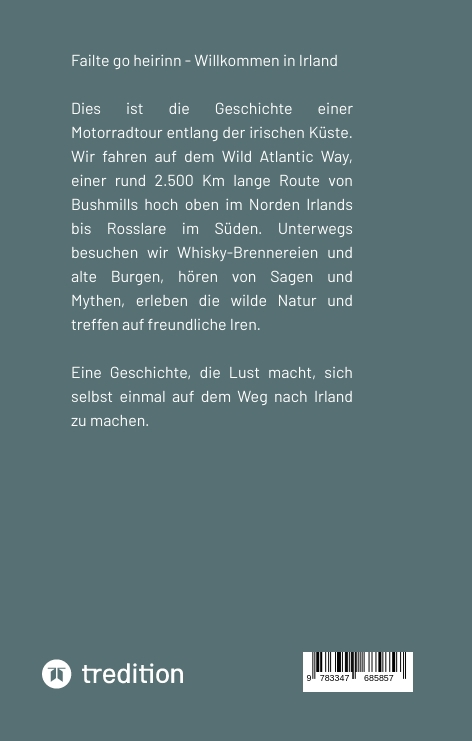 Failte go heirinn - Willkommen in Irland

Dies ist die Geschichte einer Motorradtour entlang der irischen Küste. Wir fahren auf dem Wild Atlantic Way, einer rund 2.500 Km lange Route von Bushmills hoch oben im Norden Irlands bis Rosslare im Süden. Unterwegs besuchen wir Whisky-Brennereien und alte Burgen, hören von Sagen und Mythen, erleben die wilde Natur und treffen auf freundliche Iren.

Eine Geschichte, die Lust macht, sich selbst einmal auf dem Weg nach Irland zu machen.

tredition

9 783347 685857